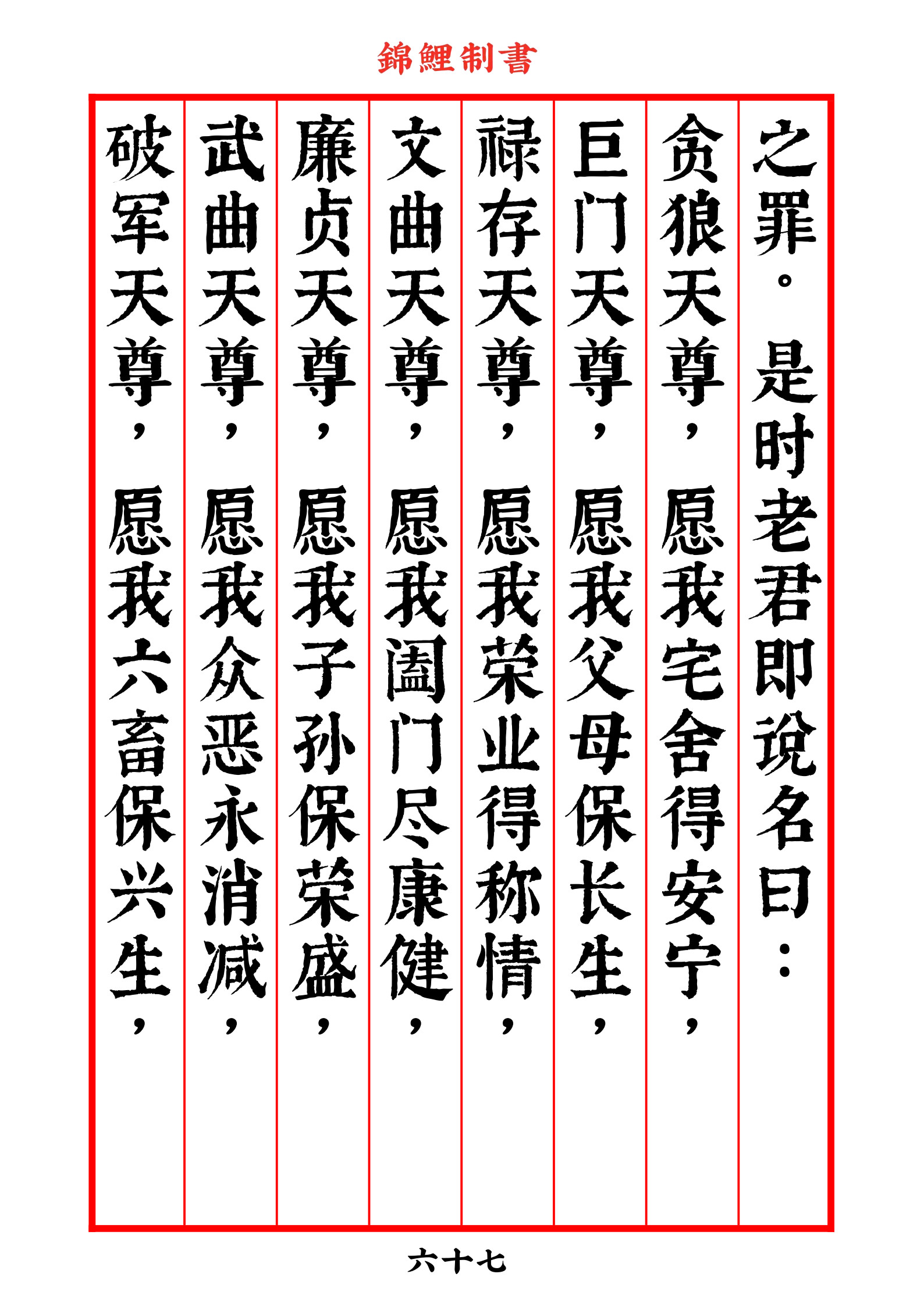 錦鯉制書

之罪。是时老君即说名曰：

贪狼天尊，愿我宅舍得安宁，

巨门天尊，愿我父母保长生，

禄存天尊，愿我荣业得称情，

文曲天尊，愿我阖门尽康健，

廉贞天尊，愿我子孙保荣盛，

武曲天尊，愿我众恶永消减，

破军天尊，愿我六畜保兴生，

六十七